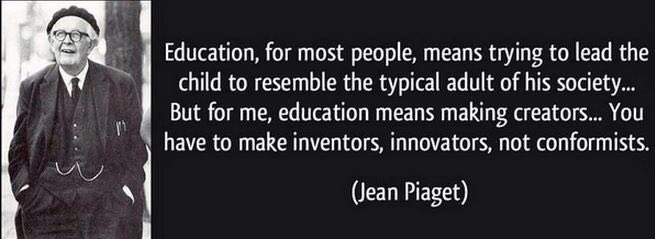 Education, for most people, means trying to lead the child to resemble the typical adult of his society... But for me, education means making creators... You have to make inventors, innovators, not conformists.

(Jean Piaget)